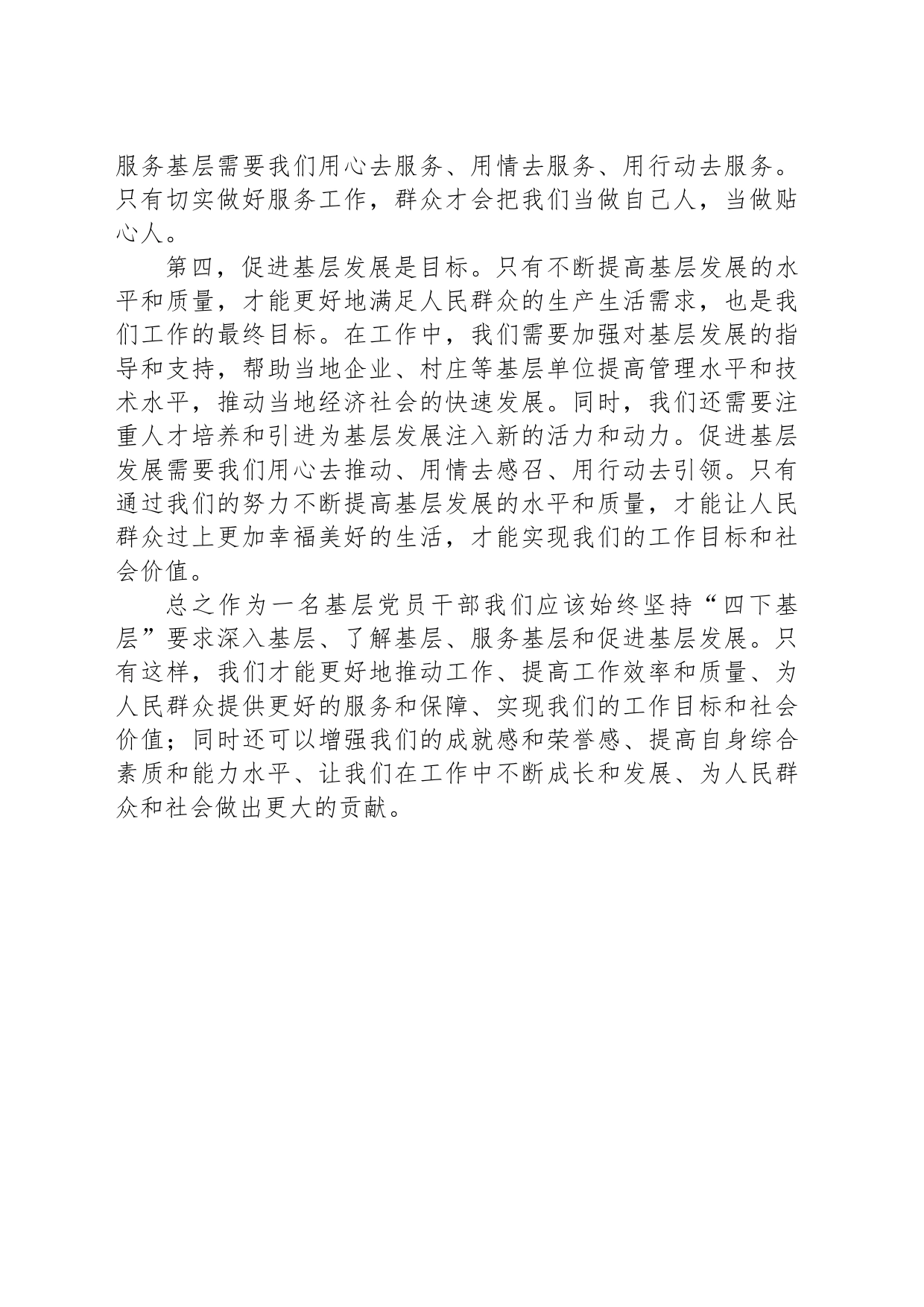 服务基层需要我们用心去服务、用情去服务、用行动去服务。只有切实做好服务工作，群众才会把我们当做自己人，当做贴心人。

第四，促进基层发展是目标。只有不断提高基层发展的水平和质量，才能更好地满足人民群众的生产生活需求，也是我们工作的最终目标。在工作中，我们需要加强对基层发展的指导和支持，帮助当地企业、村庄等基层单位提高管理水平和技术水平，推动当地经济社会的快速发展。同时，我们还需要注重人才培养和引进为基层发展注入新的活力和动力。促进基层发展需要我们用心去推动、用情去感召、用行动去引领。只有通过我们的努力不断提高基层发展的水平和质量，才能让人民群众过上更加幸福美好的生活，才能实现我们的工作目标和社会价值。

总之作为一名基层党员干部我们应该始终坚持“四下基层”要求深入基层、了解基层、服务基层和促进基层发展。只有这样，我们才能更好地推动工作、提高工作效率和质量、为人民群众提供更好的服务和保障、实现我们的工作目标和社会价值；同时还可以增强我们的成就感和荣誉感、提高自身综合素质和能力水平、让我们在工作中不断成长和发展、为人民群众和社会做出更大的贡献。